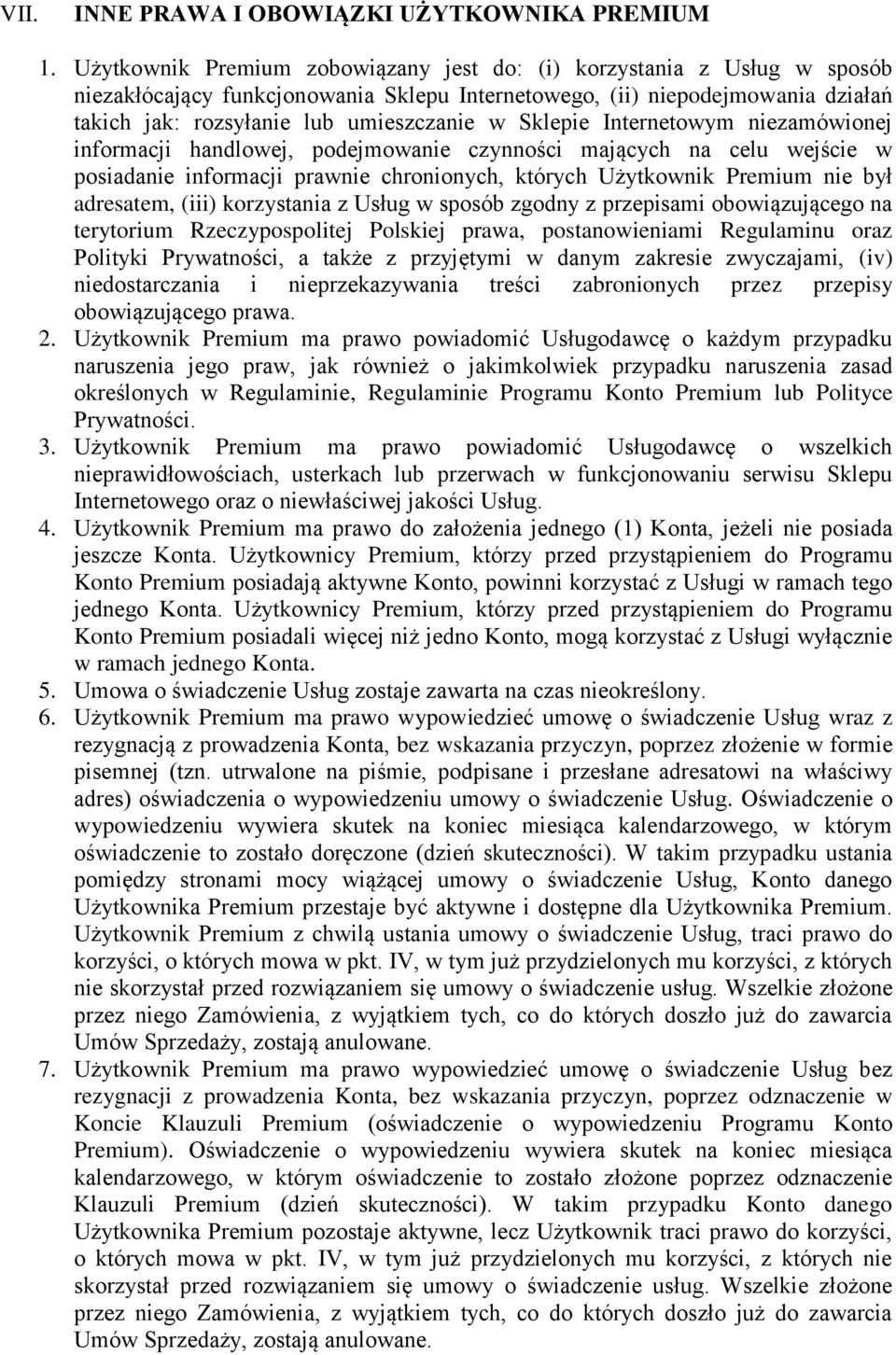 VII. INNE PRAWA I OBOWIĄZKI UŻYTKOWNIKA PREMIUM

1. Użytkownik Premium zobowiązany jest do: (i) korzystania z Usług w sposób niezakłócający funkcjonowania Sklepu Internetowego, (ii) niepodejmowania działań takich jak: rozsyłanie lub umieszczanie w Sklepie Internetowym niezamówionej informacji handlowej, podejmowanie czynności mających na celu wejście w posiadanie informacji prawnie chronionych, których Użytkownik Premium nie był adresatem, (iii) korzystania z Usług w sposób zgodny z przepisami obowiązującego na terytorium Rzeczypospolitej Polskiej prawa, postanowieniami Regulaminu oraz Polityki Prywatności, a także z przyjętymi w danym zakresie zwyczajami, (iv) niedostarczania i nieprzekazywania treści zabronionych przez przepisy obowiązującego prawa.

2. Użytkownik Premium ma prawo powiadomić Usługodawcę o każdym przypadku naruszenia jego praw, jak również o jakimkolwiek przypadku naruszenia zasad określonych w Regulaminie, Regulaminie Programu Konto Premium lub Polityce Prywatności.

3. Użytkownik Premium ma prawo powiadomić Usługodawcę o wszelkich nieprawidłowościach, usterkach lub przerwach w funkcjonowaniu serwisu Sklepu Internetowego oraz o niewłaściwej jakości Usług.

4. Użytkownik Premium ma prawo do założenia jednego (1) Konta, jeżeli nie posiada jeszcze Konta. Użytkownicy Premium, którzy przed przystąpieniem do Programu Konto Premium posiadają aktywne Konto, powinni korzystać z Usługi w ramach tego jednego Konta. Użytkownicy Premium, którzy przed przystąpieniem do Programu Konto Premium posiadali więcej niż jedno Konto, mogą korzystać z Usługi wyłącznie w ramach jednego Konta.

5. Umowa o świadczenie Usług zostaje zawarta na czas nieokreślony.

6. Użytkownik Premium ma prawo wypowiedzieć umowę o świadczenie Usług wraz z rezygnacją z prowadzenia Konta, bez wskazania przyczyn, poprzez złożenie w formie pisemnej (tzn. utrwalone na piśmie, podpisane i przesłane adresatowi na właściwy adres) oświadczenia o wypowiedzeniu umowy o świadczenie Usług. Oświadczenie o wypowiedzeniu wywiera skutek na koniec miesiąca kalendarzowego, w którym oświadczenie to zostało doręczone (dzień skuteczności). W takim przypadku ustania pomiędzy stronami mocy wiążącej umowy o świadczenie Usług, Konto danego Użytkownika Premium przestaje być aktywne i dostępne dla Użytkownika Premium. Użytkownik Premium z chwilą ustania umowy o świadczenie Usług, traci prawo do korzyści, o których mowa w pkt. IV, w tym już przydzielonych mu korzyści, z których nie skorzystał przed rozwiązaniem się umowy o świadczenie usług. Wszelkie złożone przez niego Zamówienia, z wyjątkiem tych, co do których doszło już do zawarcia Umów Sprzedaży, zostają anulowane.

7. Użytkownik Premium ma prawo wypowiedzieć umowę o świadczenie Usług bez rezygnacji z prowadzenia Konta, bez wskazania przyczyn, poprzez odznaczenie w Koncie Klauzuli Premium (oświadczenie o wypowiedzeniu Programu Konto Premium). Oświadczenie o wypowiedzeniu wywiera skutek na koniec miesiąca kalendarzowego, w którym oświadczenie to zostało złożone poprzez odznaczenie Klauzuli Premium (dzień skuteczności). W takim przypadku Konto danego Użytkownika Premium pozostaje aktywne, lecz Użytkownik traci prawo do korzyści, o których mowa w pkt. IV, w tym już przydzielonych mu korzyści, z których nie skorzystał przed rozwiązaniem się umowy o świadczenie usług. Wszelkie złożone przez niego Zamówienia, z wyjątkiem tych, co do których doszło już do zawarcia Umów Sprzedaży, zostają anulowane.